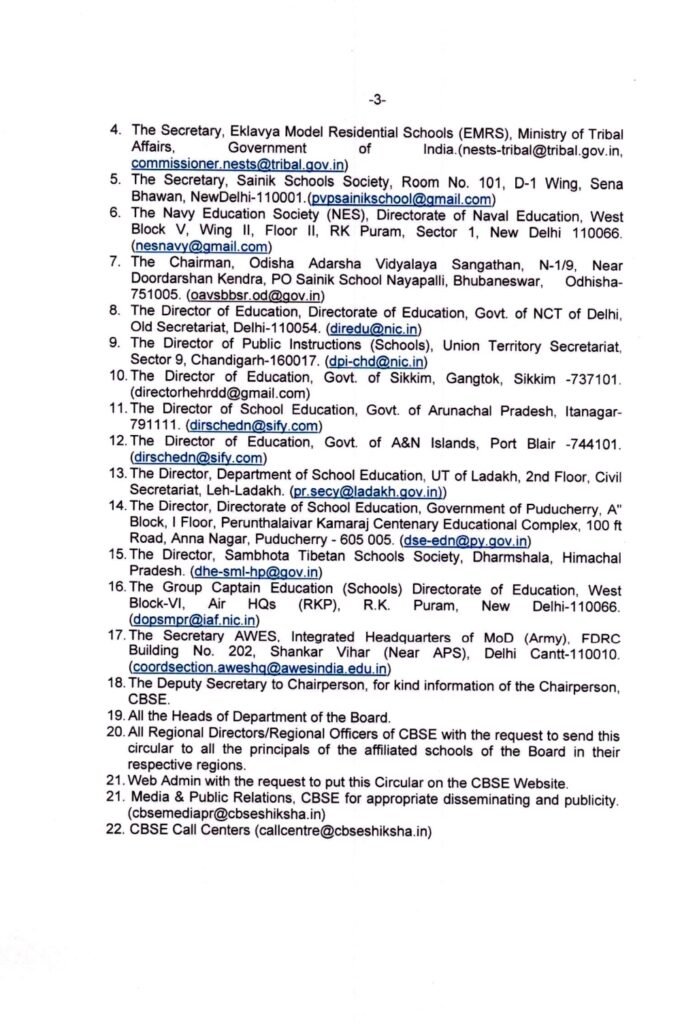 -3-

4. The Secretary, Eklavya Model Residential Schools (EMRS), Ministry of Tribal Affairs, Government of India.(nests-tribal@tribal.gov.in, commissioner.nests@tribal.gov.in)
5. The Secretary, Sainik Schools Society, Room No. 101, D-1 Wing, Sena Bhawan, NewDelhi-110001.(pvpsainikschool@gmail.com)
6. The Navy Education Society (NES), Directorate of Naval Education, West Block V, Wing II, Floor II, RK Puram, Sector 1, New Delhi 110066. (nesnavy@gmail.com)
7. The Chairman, Odisha Adarsha Vidyalaya Sangathan, N-1/9, Near Doordarshan Kendra, PO Sainik School Nayapalli, Bhubaneswar, Odhisha-751005. (oavsbbsr.od@gov.in)
8. The Director of Education, Directorate of Education, Govt. of NCT of Delhi, Old Secretariat, Delhi-110054. (diredu@nic.in)
9. The Director of Public Instructions (Schools), Union Territory Secretariat, Sector 9, Chandigarh-160017. (dpi-chd@nic.in)
10. The Director of Education, Govt. of Sikkim, Gangtok, Sikkim -737101. (directorhehrdd@gmail.com)
11. The Director of School Education, Govt. of Arunachal Pradesh, Itanagar-791111. (dirschedn@sify.com)
12. The Director of Education, Govt. of A&N Islands, Port Blair -744101. (dirschedn@sify.com)
13. The Director, Department of School Education, UT of Ladakh, 2nd Floor, Civil Secretariat, Leh-Ladakh. (pr.secy@ladakh.gov.in))
14. The Director, Directorate of School Education, Government of Puducherry, A" Block, I Floor, Perunthalaivar Kamaraj Centenary Educational Complex, 100 ft Road, Anna Nagar, Puducherry - 605 005. (dse-edn@py.gov.in)
15. The Director, Sambhota Tibetan Schools Society, Dharmshala, Himachal Pradesh. (dhe-sml-hp@gov.in)
16. The Group Captain Education (Schools) Directorate of Education, West Block-VI, Air HQs (RKP), R.K. Puram, New Delhi-110066. (dopsmpr@iaf.nic.in)
17. The Secretary AWES, Integrated Headquarters of MoD (Army), FDRC Building No. 202, Shankar Vihar (Near APS), Delhi Cantt-110010. (coordsection.aweshq@awesindia.edu.in)
18. The Deputy Secretary to Chairperson, for kind information of the Chairperson, CBSE.
19. All the Heads of Department of the Board.
20. All Regional Directors/Regional Officers of CBSE with the request to send this circular to all the principals of the affiliated schools of the Board in their respective regions.
21. Web Admin with the request to put this Circular on the CBSE Website.
21. Media & Public Relations, CBSE for appropriate disseminating and publicity. (cbsemediapr@cbseshiksha.in)
22. CBSE Call Centers (callcentre@cbseshiksha.in)